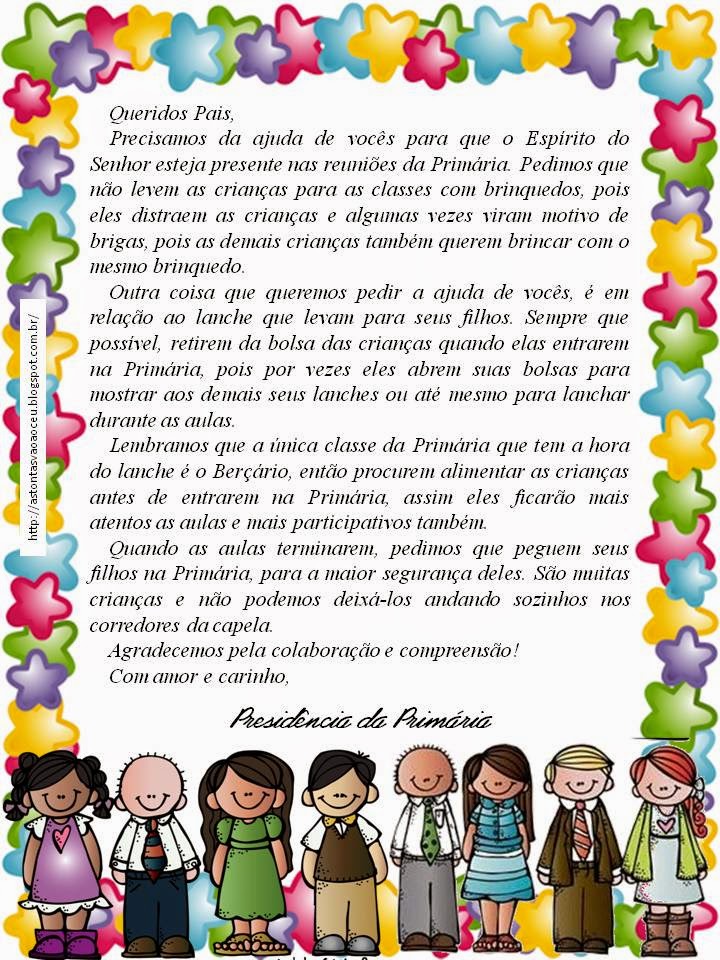 http://astontasvaoaoceu.blogspot.com.br/

Queridos Pais,

Precisamos da ajuda de vocês para que o Espírito do Senhor esteja presente nas reuniões da Primária. Pedimos que não levem as crianças para as classes com brinquedos, pois eles distraem as crianças e algumas vezes viram motivo de brigas, pois as demais crianças também querem brincar com o mesmo brinquedo.

Outra coisa que queremos pedir a ajuda de vocês, é em relação ao lanche que levam para seus filhos. Sempre que possível, retirem da bolsa das crianças quando elas entrarem na Primária, pois por vezes eles abrem suas bolsas para mostrar aos demais seus lanches ou até mesmo para lanchar durante as aulas.

Lembramos que a única classe da Primária que tem a hora do lanche é o Berçário, então procurem alimentar as crianças antes de entrarem na Primária, assim eles ficarão mais atentos as aulas e mais participativos também.

Quando as aulas terminarem, pedimos que peguem seus filhos na Primária, para a maior segurança deles. São muitas crianças e não podemos deixá-los andando sozinhos nos corredores da capela.

Agradecemos pela colaboração e compreensão!

Com amor e carinho,

Presidência da Primária